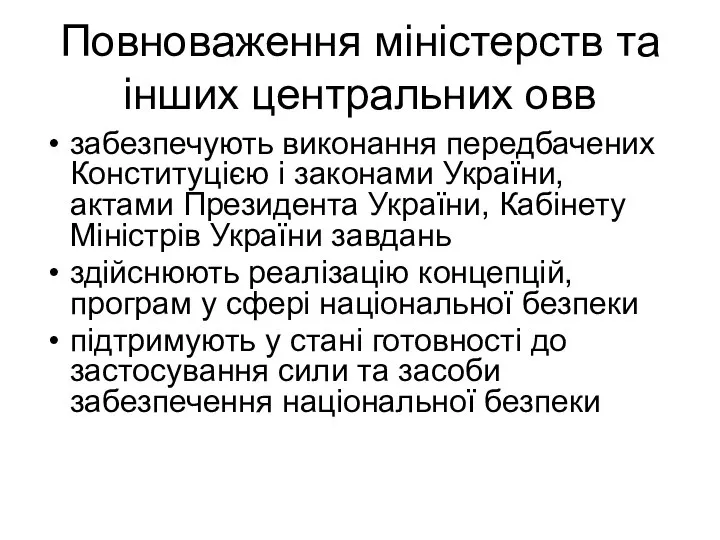 Повноваження міністерств та інших центральних овв

• забезпечують виконання передбачених Конституцією і законами України, актами Президента України, Кабінету Міністрів України завдань
• здійснюють реалізацію концепцій, програм у сфері національної безпеки
• підтримують у стані готовності до застосування сили та засоби забезпечення національної безпеки